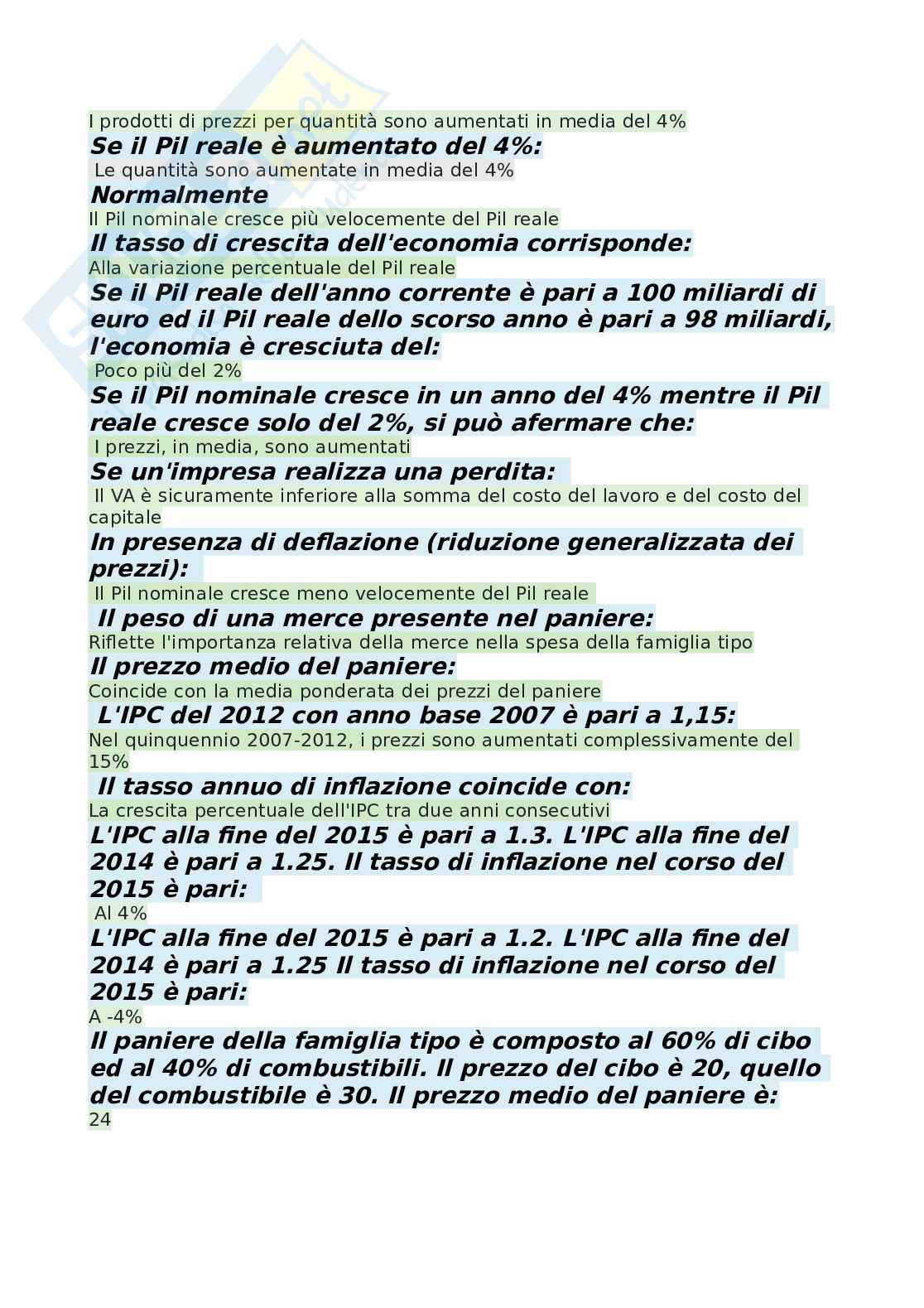 I prodotti di prezzi per quantità sono aumentati in media del 4%
Se il Pil reale è aumentato del 4%:
Le quantità sono aumentate in media del 4%
Normalmente
Il Pil nominale cresce più velocemente del Pil reale
Il tasso di crescita dell'economia corrisponde:
Alla variazione percentuale del Pil reale
Se il Pil reale dell'anno corrente è pari a 100 miliardi di euro ed il Pil reale dello scorso anno è pari a 98 miliardi, l'economia è cresciuta del:
Poco più del 2%
Se il Pil nominale cresce in un anno del 4% mentre il Pil reale cresce solo del 2%, si può afermare che:
I prezzi, in media, sono aumentati
Se un'impresa realizza una perdita:
Il VA è sicuramente inferiore alla somma del costo del lavoro e del costo del capitale
In presenza di deflazione (riduzione generalizzata dei prezzi):
Il Pil nominale cresce meno velocemente del Pil reale
Il peso di una merce presente nel paniere:
Riflette l'importanza relativa della merce nella spesa della famiglia tipo
Il prezzo medio del paniere:
Coincide con la media ponderata dei prezzi del paniere
L'IPC del 2012 con anno base 2007 è pari a 1,15:
Nel quinquennio 2007-2012, i prezzi sono aumentati complessivamente del 15%
Il tasso annuo di inflazione coincide con:
La crescita percentuale dell'IPC tra due anni consecutivi
L'IPC alla fine del 2015 è pari a 1.3. L'IPC alla fine del 2014 è pari a 1.25. Il tasso di inflazione nel corso del 2015 è pari:
Al 4%
L'IPC alla fine del 2015 è pari a 1.2. L'IPC alla fine del 2014 è pari a 1.25 Il tasso di inflazione nel corso del 2015 è pari:
A -4%
Il paniere della famiglia tipo è composto al 60% di cibo ed al 40% di combustibili. Il prezzo del cibo è 20, quello del combustibile è 30. Il prezzo medio del paniere è:
24